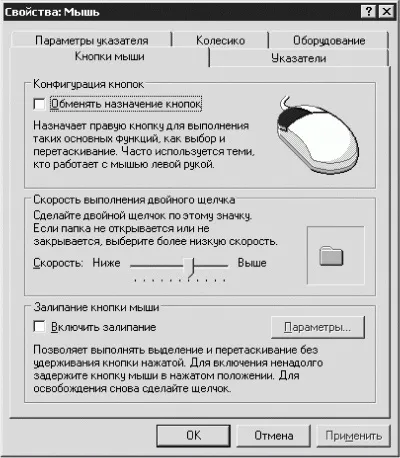 Свойства: Мышь

?

Параметры указателя

Колесико

Оборудование

Кнопки мыши

Указатели

Конфигурация кнопок

Обменять назначение кнопок

Назначает правую кнопку для выполнения таких основных функций, как выбор и перетаскивание. Часто используется теми, кто работает с мышью левой рукой.

Скорость выполнения двойного щелчка

Сделайте двойной щелчок по этому значку. Если папка не открывается или не закрывается, выберите более низкую скорость.

Скорость: Ниже Выше

Залипание кнопки мыши

Включить залипание

Параметры...

Позволяет выполнять выделение и перетаскивание без удерживания кнопки нажатой. Для включения ненадолго задержите кнопку мыши в нажатом положении. Для освобождения снова сделайте щелчок.

OK

Отмена

Применить